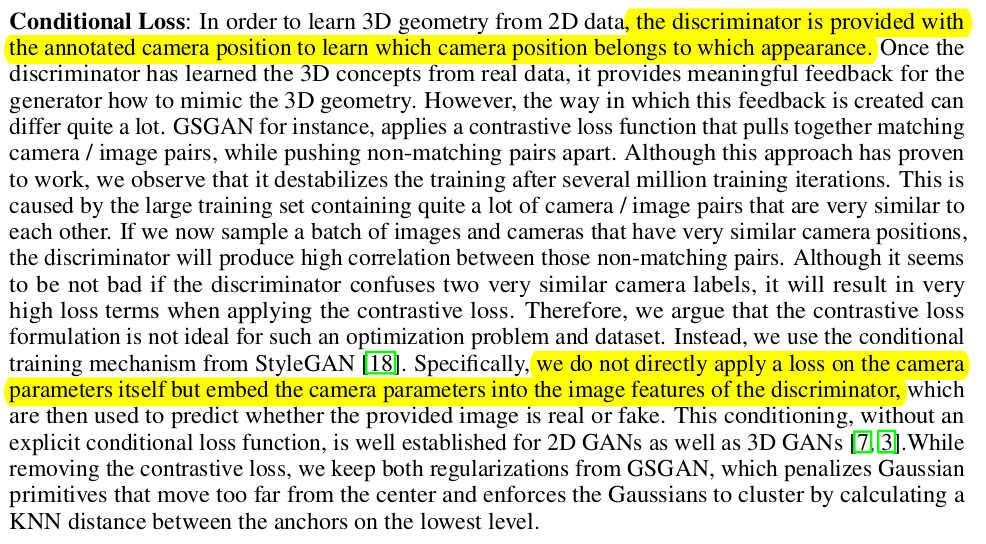 **Conditional Loss**: In order to learn 3D geometry from 2D data, the discriminator is provided with the annotated camera position to learn which camera position belongs to which appearance. Once the discriminator has learned the 3D concepts from real data, it provides meaningful feedback for the generator how to mimic the 3D geometry. However, the way in which this feedback is created can differ quite a lot. GSGAN for instance, applies a contrastive loss function that pulls together matching camera / image pairs, while pushing non-matching pairs apart. Although this approach has proven to work, we observe that it destabilizes the training after several million training iterations. This is caused by the large training set containing quite a lot of camera / image pairs that are very similar to each other. If we now sample a batch of images and cameras that have very similar camera positions, the discriminator will produce high correlation between those non-matching pairs. Although it seems to be not bad if the discriminator confuses two very similar camera labels, it will result in very high loss terms when applying the contrastive loss. Therefore, we argue that the contrastive loss formulation is not ideal for such an optimization problem and dataset. Instead, we use the conditional training mechanism from StyleGAN [18]. Specifically, we do not directly apply a loss on the camera parameters itself but embed the camera parameters into the image features of the discriminator, which are then used to predict whether the provided image is real or fake. This conditioning, without an explicit conditional loss function, is well established for 2D GANs as well as 3D GANs [7, 3].While removing the contrastive loss, we keep both regularizations from GSGAN, which penalizes Gaussian primitives that move too far from the center and enforces the Gaussians to cluster by calculating a KNN distance between the anchors on the lowest level.